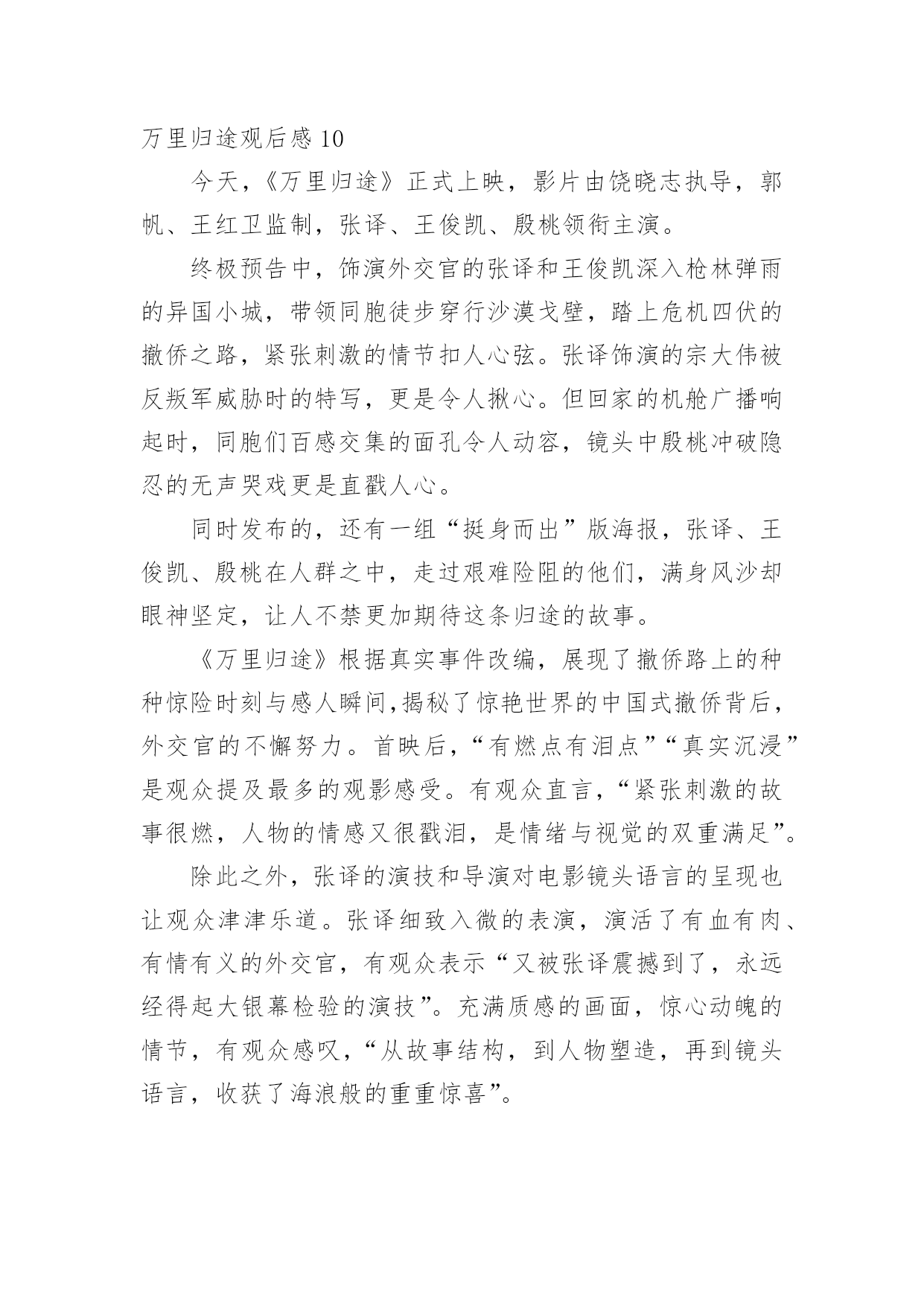 万里归途观后感 10

今天，《万里归途》正式上映，影片由饶晓志执导，郭帆、王红卫监制，张译、王俊凯、殷桃领衔主演。

终极预告中，饰演外交官的张译和王俊凯深入枪林弹雨的异国小城，带领同胞徒步穿行沙漠戈壁，踏上危机四伏的撤侨之路，紧张刺激的情节扣人心弦。张译饰演的宗大伟被反叛军威胁时的特写，更是令人揪心。但回家的机舱广播响起时，同胞们百感交集的面孔令人动容，镜头中殷桃冲破隐忍的无声哭戏更是直戳人心。

同时发布的，还有一组“挺身而出”版海报，张译、王俊凯、殷桃在人群之中，走过艰难险阻的他们，满身风沙却眼神坚定，让人不禁更加期待这条归途的故事。

《万里归途》根据真实事件改编，展现了撤侨路上的种种惊险时刻与感人瞬间,揭秘了惊艳世界的中国式撤侨背后，外交官的不懈努力。首映后，“有燃点有泪点”“真实沉浸”是观众提及最多的观影感受。有观众直言，“紧张刺激的故事很燃，人物的情感又很戳泪，是情绪与视觉的双重满足”。

除此之外，张译的演技和导演对电影镜头语言的呈现也让观众津津乐道。张译细致入微的表演，演活了有血有肉、有情有义的外交官，有观众表示“又被张译震撼到了，永远经得起大银幕检验的演技”。充满质感的画面，惊心动魄的情节，有观众感叹，“从故事结构，到人物塑造，再到镜头语言，收获了海浪般的重重惊喜”。